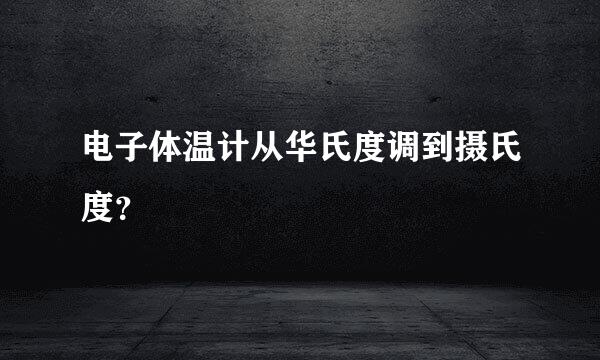 电子体温计从华氏度调到摄氏度?